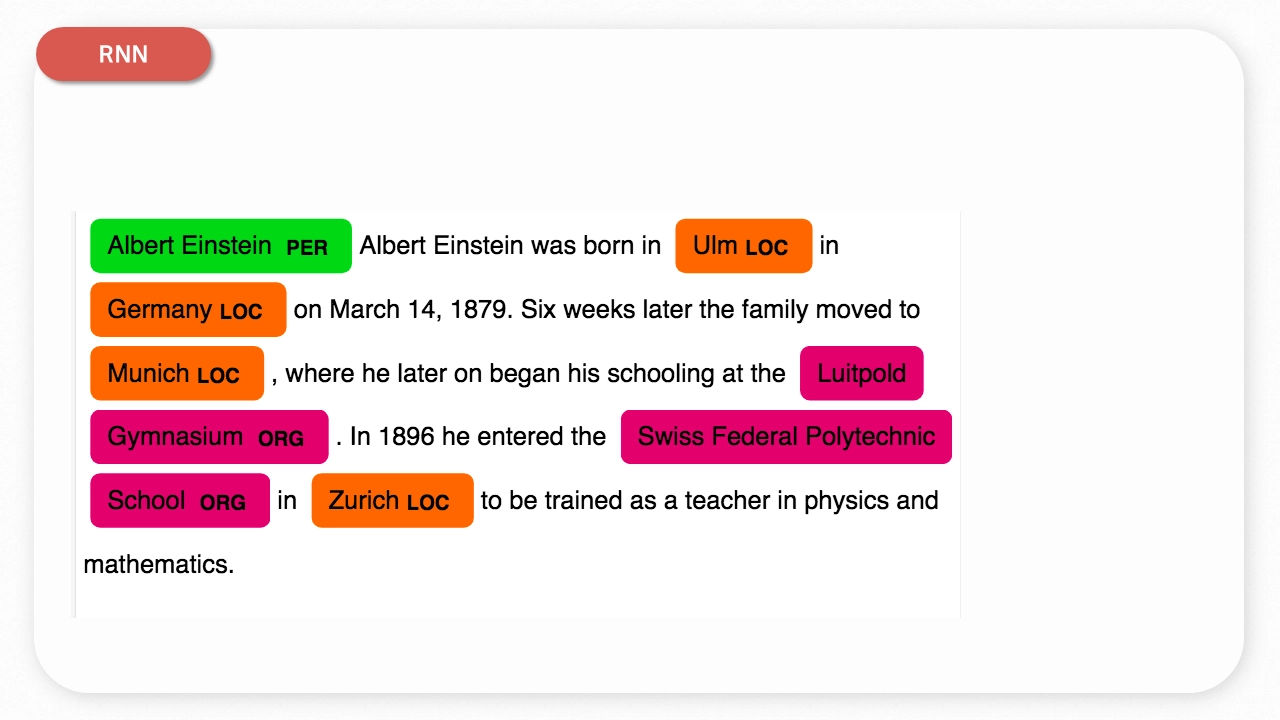 RNN

Albert Einstein PER Albert Einstein was born in Ulm LOC in Germany LOC on March 14, 1879. Six weeks later the family moved to Munich LOC , where he later on began his schooling at the Luitpold Gymnasium ORG . In 1896 he entered the Swiss Federal Polytechnic School ORG in Zurich LOC to be trained as a teacher in physics and mathematics.